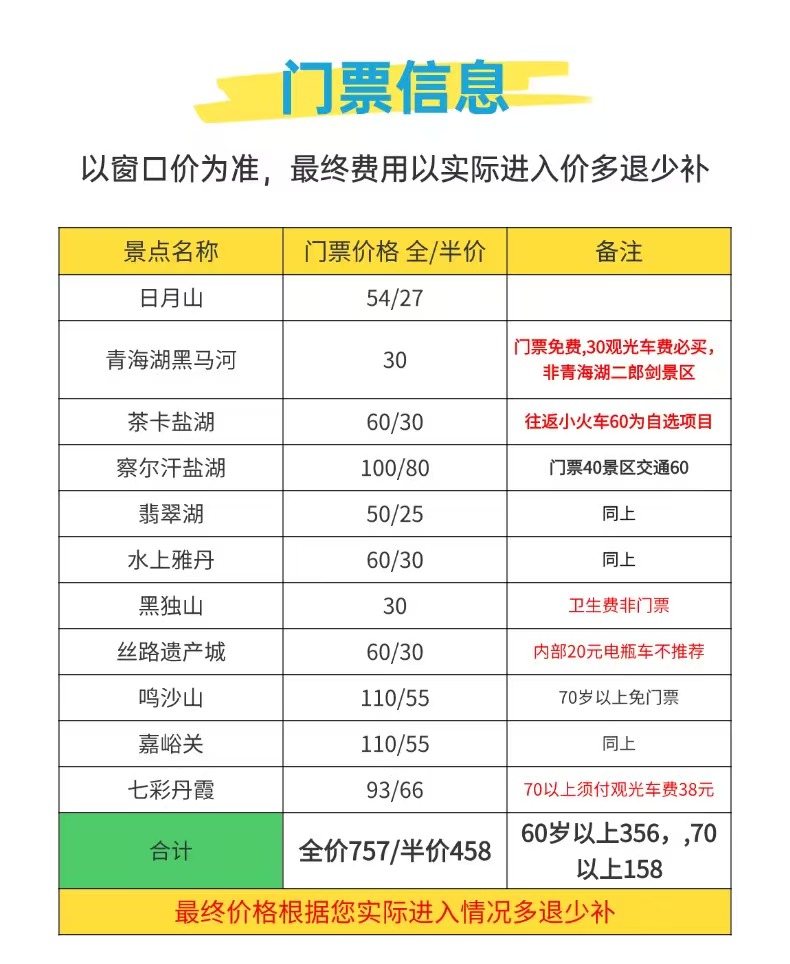 门票信息

以窗口价为准，最终费用以实际进入价多退少补

| 景点名称 | 门票价格 全/半价 | 备注 |
|---|---|---|
| 日月山 | 54/27 | |
| 青海湖黑马河 | 30 | 门票免费,30观光车费必买，非青海湖二郎剑景区 |
| 茶卡盐湖 | 60/30 | 往返小火车60为自选项目 |
| 察尔汗盐湖 | 100/80 | 门票40景区交通60 |
| 翡翠湖 | 50/25 | 同上 |
| 水上雅丹 | 60/30 | 同上 |
| 黑独山 | 30 | 卫生费非门票 |
| 丝路遗产城 | 60/30 | 内部20元电瓶车不推荐 |
| 鸣沙山 | 110/55 | 70岁以上免门票 |
| 嘉峪关 | 110/55 | 同上 |
| 七彩丹霞 | 93/66 | 70以上须付观光车费38元 |
| 合计 | 全价757/半价458 | 60岁以上356，,70以上158 |

最终价格根据您实际进入情况多退少补